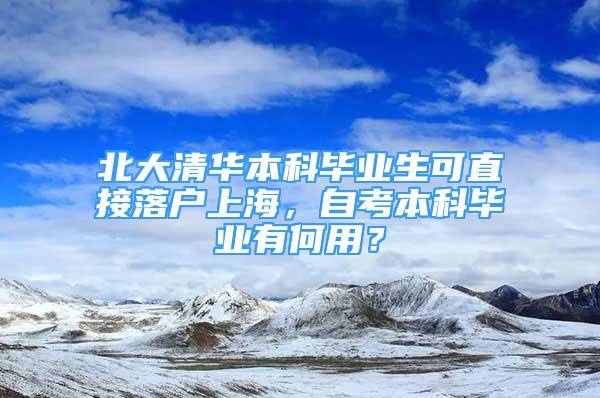 北大清华本科毕业生可直接落户上海，自考本科毕业有何用？